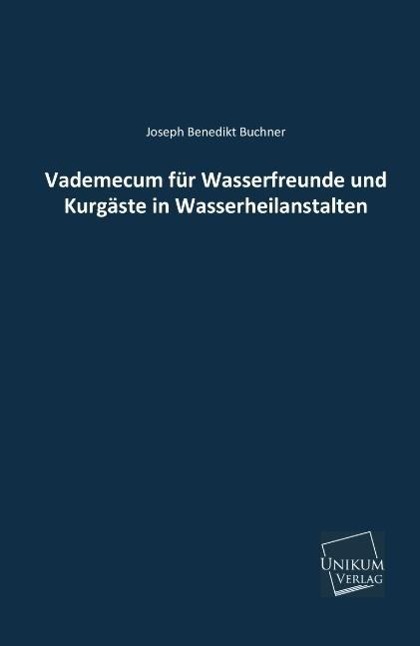 Joseph Benedikt Buchner

Vademecum für Wasserfreunde und Kurgäste in Wasserheilanstalten

UNIKUM VERLAG